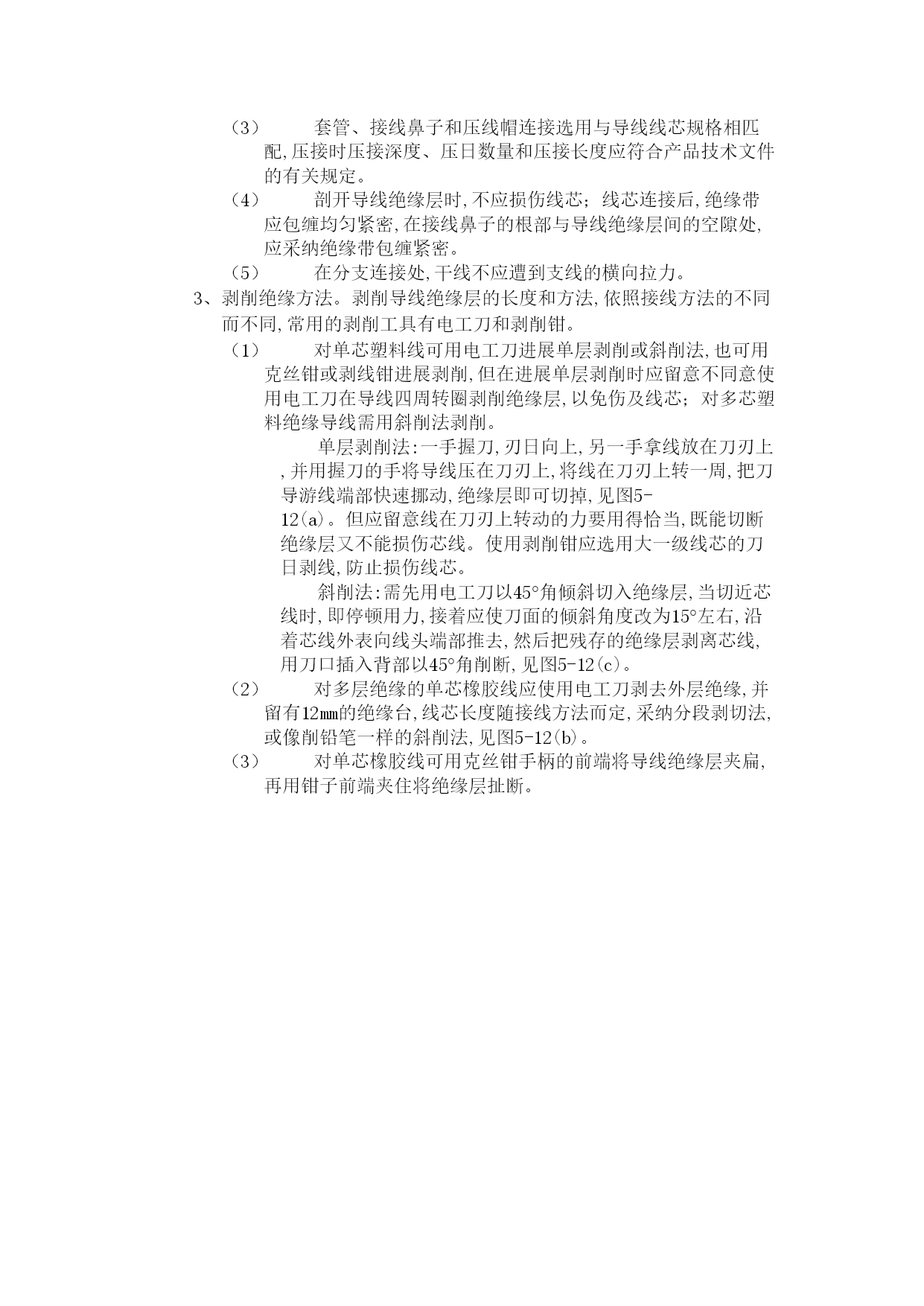 （3） 套管、接线鼻子和压线帽连接选用与导线线芯规格相匹配，压接时压接深度、压日数量和压接长度应符合产品技术文件的有关规定。

（4） 剖开导线绝缘层时，不应损伤线芯；线芯连接后，绝缘带应包缠均匀紧密，在接线鼻子的根部与导线绝缘层间的空隙处，应采纳绝缘带包缠紧密。

（5） 在分支连接处，干线不应遭到支线的横向拉力。

3、剥削绝缘方法。剥削导线绝缘层的长度和方法，依照接线方法的不同而不同，常用的剥削工具有电工刀和剥削钳。

（1） 对单芯塑料线可用电工刀进展单层剥削或斜削法，也可用克丝钳或剥线钳进展剥削，但在进展单层剥削时应留意不同意使用电工刀在导线四周转圈剥削绝缘层，以免伤及线芯；对多芯塑料绝缘导线需用斜削法剥削。

单层剥削法：一手握刀，刃日向上，另一手拿线放在刀刃上，并用握刀的手将导线压在刀刃上，将线在刀刃上转一周，把刀导游线端部快速挪动，绝缘层即可切掉，见图5-12（a）。但应留意线在刀刃上转动的力要用得恰当，既能切断绝缘层又不能损伤芯线。使用剥削钳应选用大一级线芯的刀日剥线，防止损伤线芯。

斜削法：需先用电工刀以45°角倾斜切入绝缘层，当切近芯线时，即停顿用力，接着应使刀面的倾斜角度改为15°左右，沿着芯线外表向线头端部推去，然后把残存的绝缘层剥离芯线，用刀口插入背部以45°角削断，见图5-12（c）。

（2） 对多层绝缘的单芯橡胶线应使用电工刀剥去外层绝缘，并留有12㎜的绝缘台，线芯长度随接线方法而定，采纳分段剥切法，或像削铅笔一样的斜削法，见图5-12（b）。

（3） 对单芯橡胶线可用克丝钳手柄的前端将导线绝缘层夹扁，再用钳子前端夹住将绝缘层扯断。